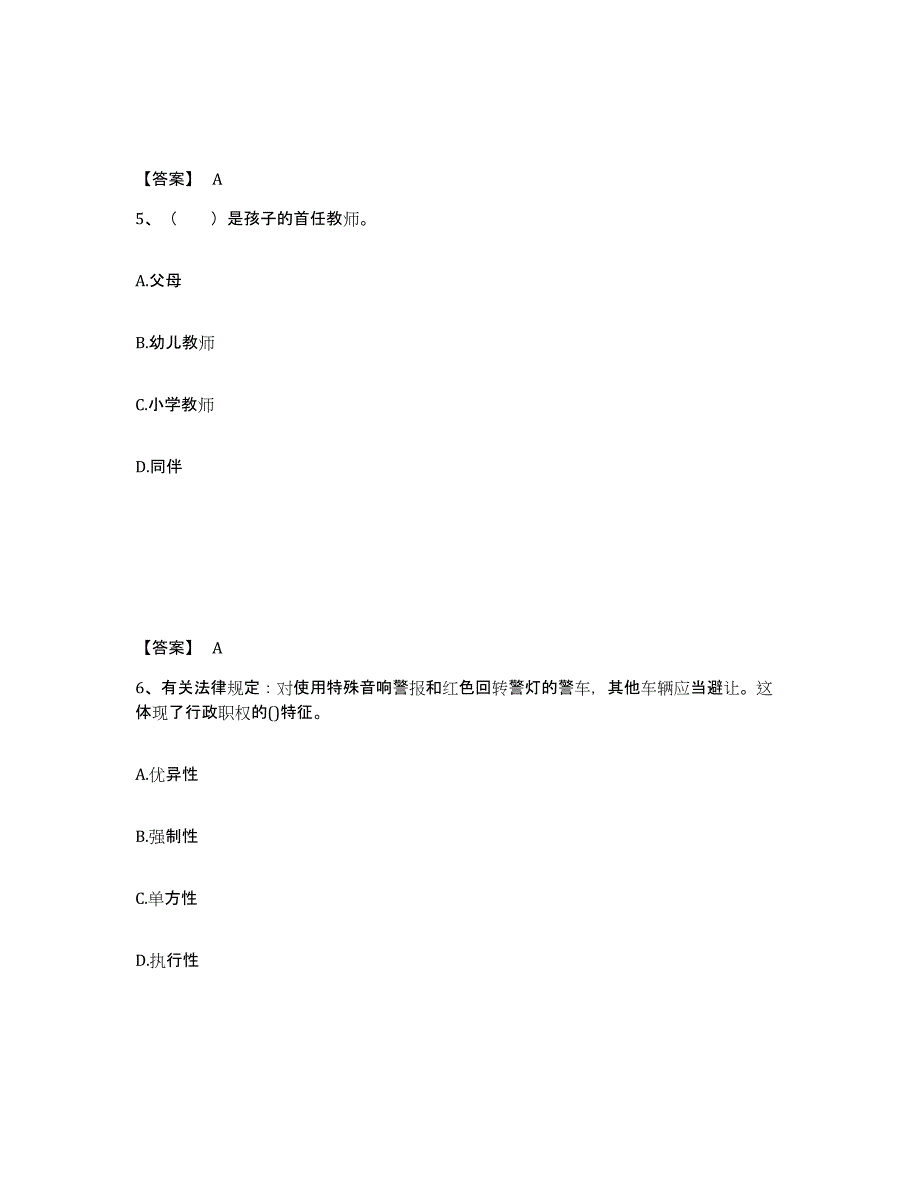 【答案】 A

5、（　　）是孩子的首任教师。

A.父母

B.幼儿教师

C.小学教师

D.同伴

【答案】 A

6、有关法律规定：对使用特殊音响警报和红色回转警灯的警车，其他车辆应当避让。这体现了行政职权的()特征。

A.优异性

B.强制性

C.单方性

D.执行性